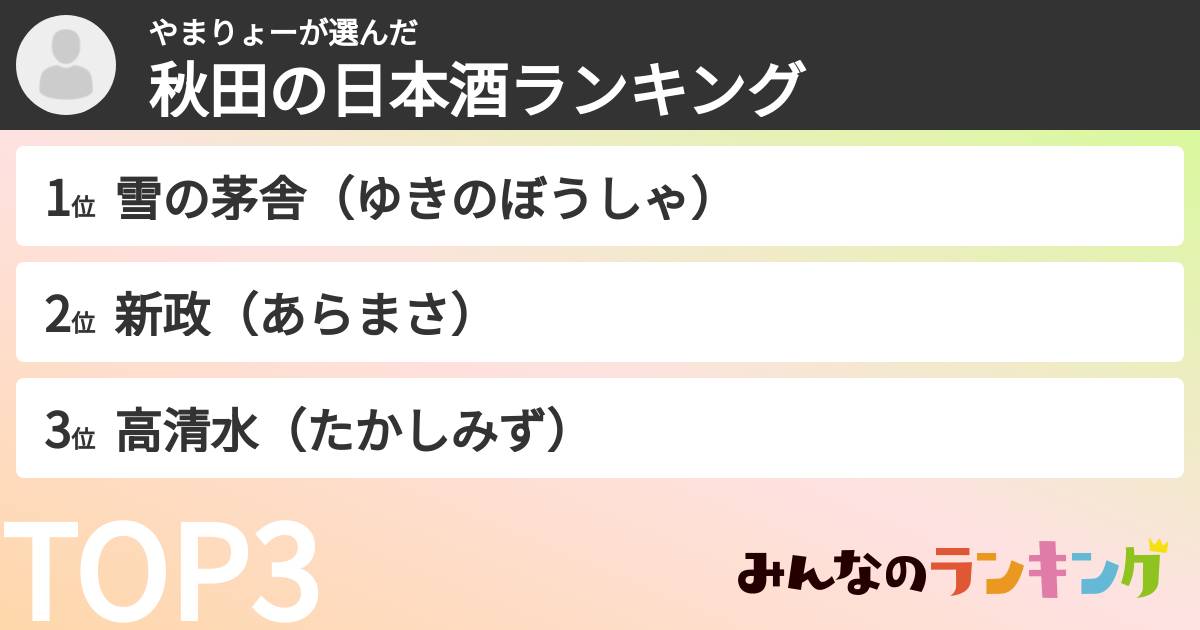 やまりょーが選んだ
秋田の日本酒ランキング

1位 雪の茅舎（ゆきのぼうしゃ）

2位 新政（あらまさ）

3位 高清水（たかしみず）

TOP3

みんなのランキング